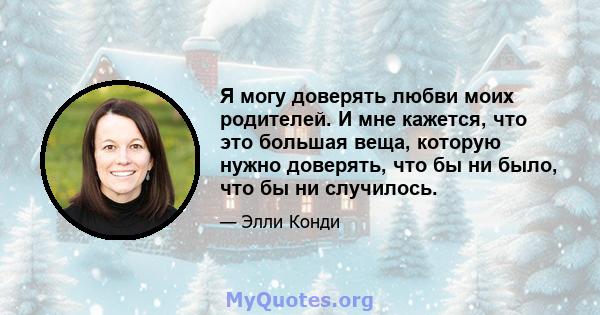 Я могу доверять любви моих родителей. И мне кажется, что это большая веща, которую нужно доверять, что бы ни было, что бы ни случилось.

— Элли Конди

MyQuotes.org